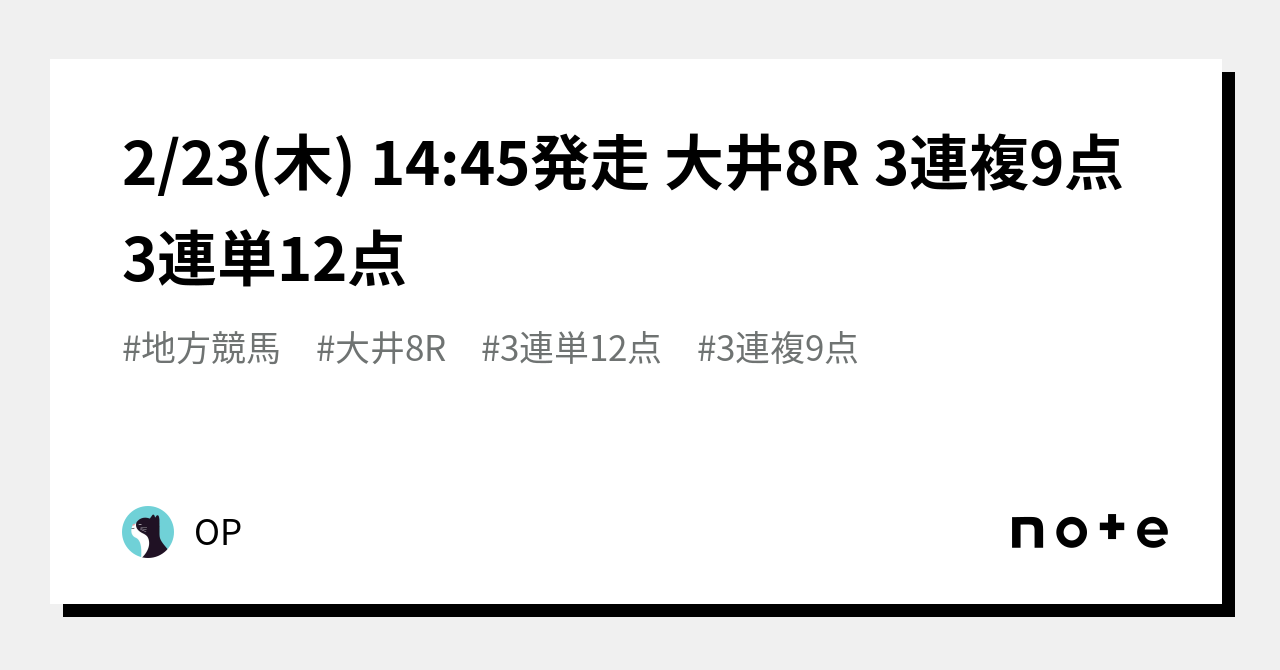 2/23(木) 14:45発走 大井8R 3連複9点 3連単12点

#地方競馬 #大井8R #3連単12点 #3連複9点

OP

note